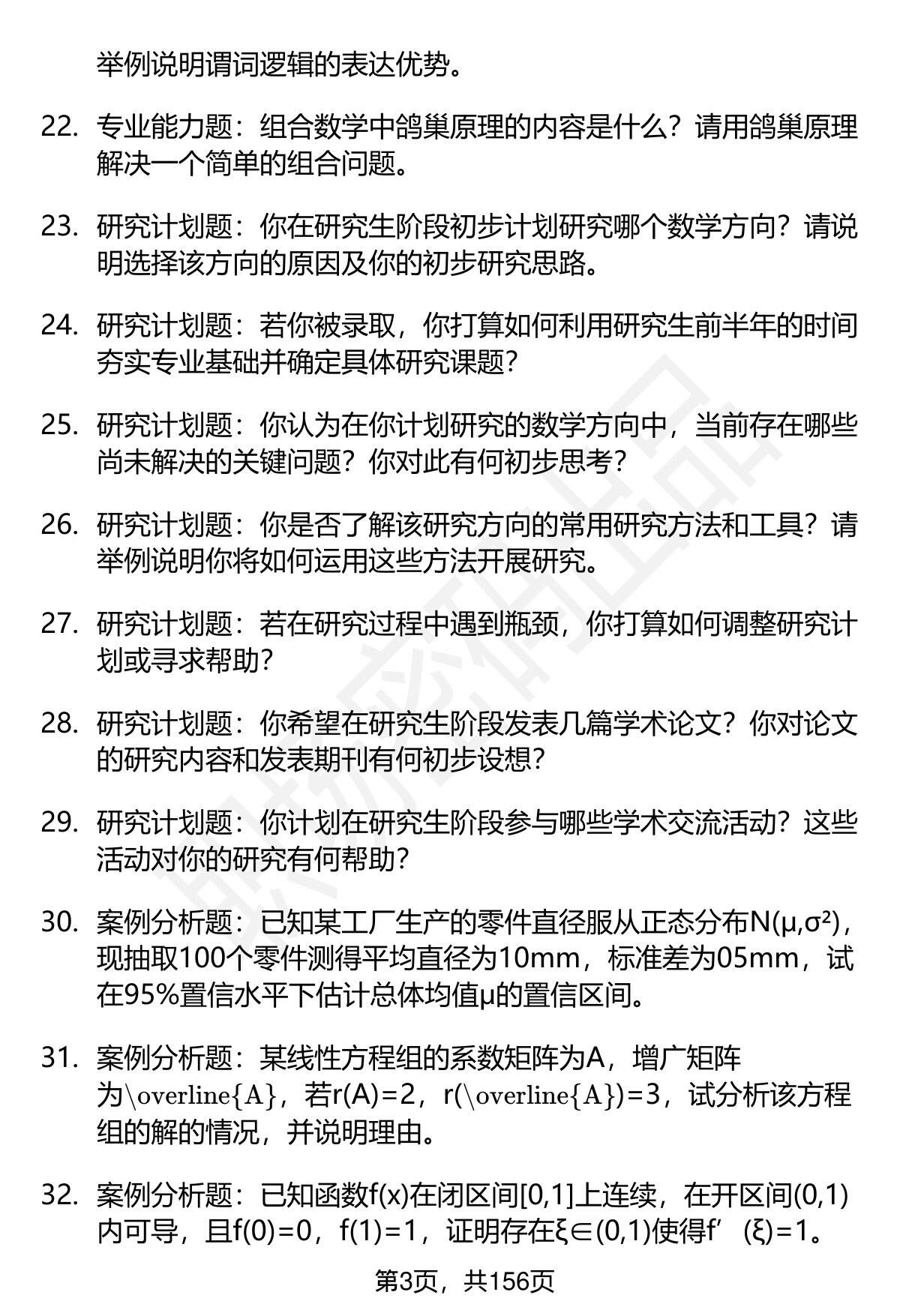 举例说明谓词逻辑的表达优势。

22. 专业能力题：组合数学中鸽巢原理的内容是什么？请用鸽巢原理解决一个简单的组合问题。

23. 研究计划题：你在研究生阶段初步计划研究哪个数学方向？请说明选择该方向的原因及你的初步研究思路。

24. 研究计划题：若你被录取，你打算如何利用研究生前半年的时间夯实专业基础并确定具体研究课题？

25. 研究计划题：你认为在你计划研究的数学方向中，当前存在哪些尚未解决的关键问题？你对此有何初步思考？

26. 研究计划题：你是否了解该研究方向的常用研究方法和工具？请举例说明你将如何运用这些方法开展研究。

27. 研究计划题：若在研究过程中遇到瓶颈，你打算如何调整研究计划或寻求帮助？

28. 研究计划题：你希望在研究生阶段发表几篇学术论文？你对论文的研究内容和发表期刊有何初步设想？

29. 研究计划题：你计划在研究生阶段参与哪些学术交流活动？这些活动对你的研究有何帮助？

30. 案例分析题：已知某工厂生产的零件直径服从正态分布N(μ,σ²)，现抽取100个零件测得平均直径为10mm，标准差为05mm，试在95%置信水平下估计总体均值μ的置信区间。

31. 案例分析题：某线性方程组的系数矩阵为A，增广矩阵为\overline{A}，若r(A)=2，r(\overline{A})=3，试分析该方程组的解的情况，并说明理由。

32. 案例分析题：已知函数f(x)在闭区间[0,1]上连续，在开区间(0,1)内可导，且f(0)=0，f(1)=1，证明存在ξ∈(0,1)使得f’(ξ)=1。

第3页，共156页